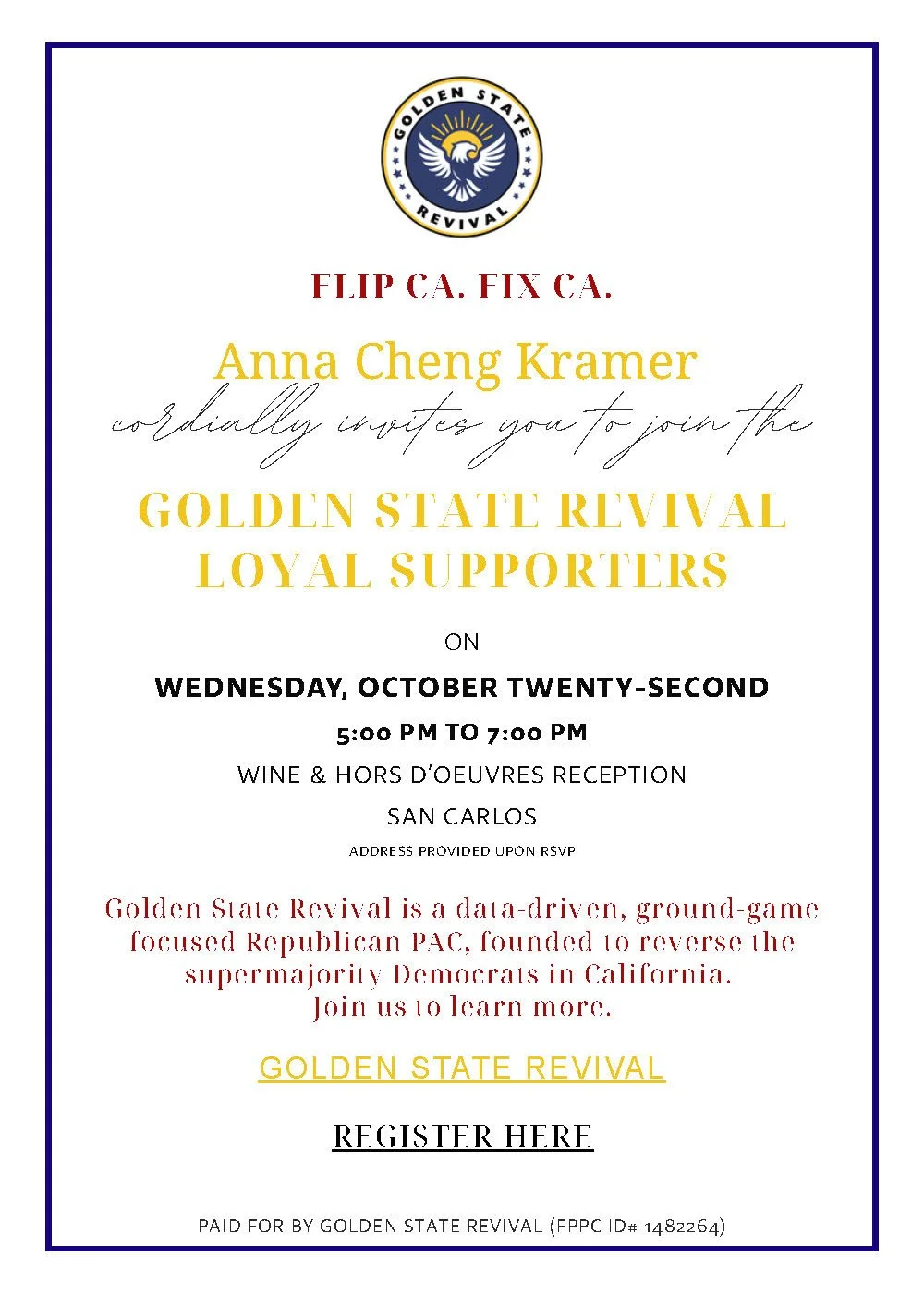 GOLDEN STATE REVIVAL

FLIP CA. FIX CA.

Anna Cheng Kramer

cordially invites you to join the

GOLDEN STATE REVIVAL LOYAL SUPPORTERS

ON

WEDNESDAY, OCTOBER TWENTY-SECOND

5:00 PM TO 7:00 PM

WINE & HORS D'OEUVRES RECEPTION

SAN CARLOS

ADDRESS PROVIDED UPON RSVP

Golden State Revival is a data-driven, ground-game focused Republican PAC, founded to reverse the supermajority Democrats in California. Join us to learn more.

GOLDEN STATE REVIVAL

REGISTER HERE

PAID FOR BY GOLDEN STATE REVIVAL (FPPC ID# 1482264)